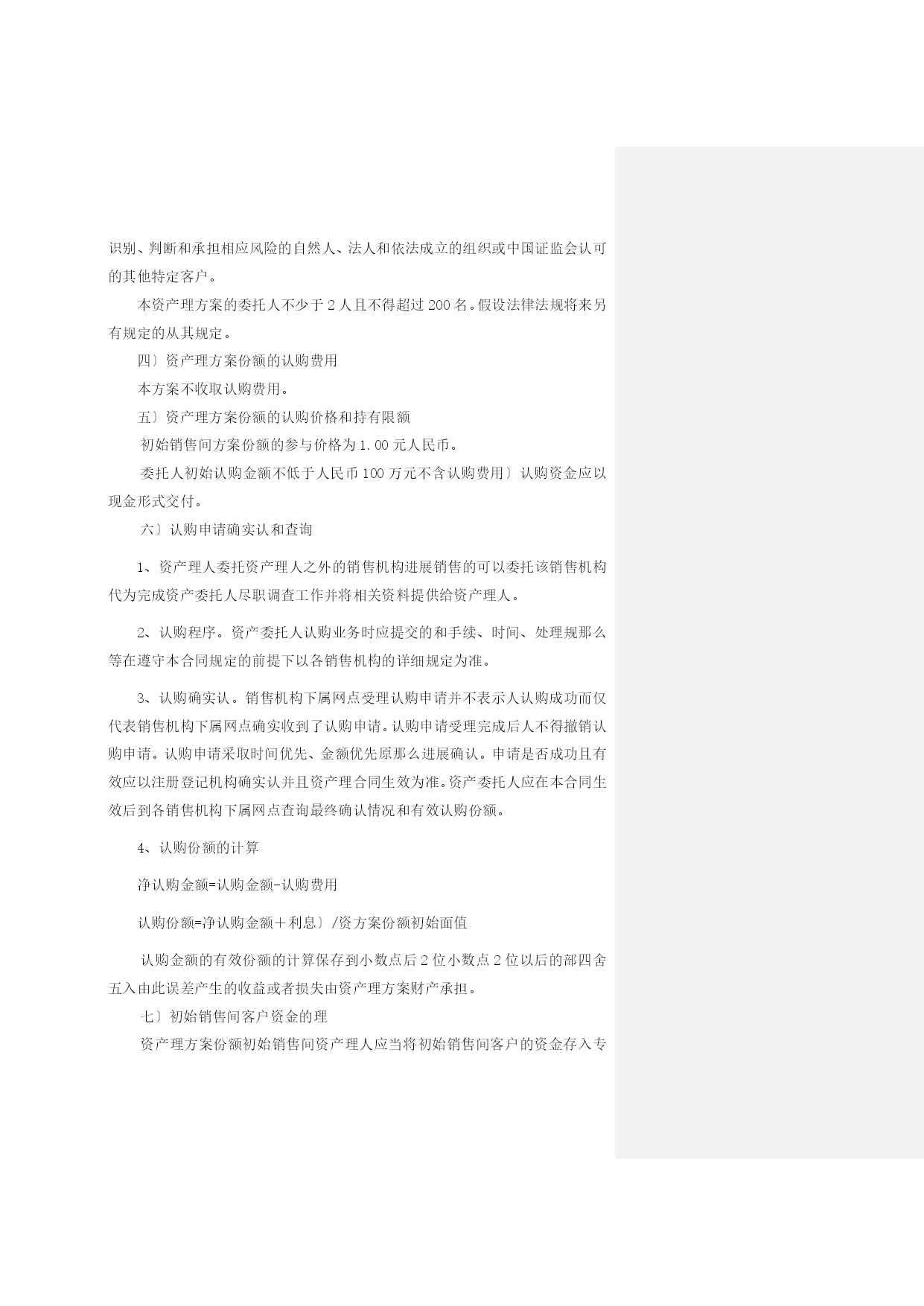 识别、判断和承担相应风险的自然人、法人和依法成立的组织或中国证监会认可的其他特定客户。

本资产理方案的委托人不少于 2 人且不得超过 200 名。假设法律法规将来另有规定的从其规定。

四〕资产理方案份额的认购费用

本方案不收取认购费用。

五〕资产理方案份额的认购价格和持有限额

初始销售间方案份额的参与价格为 1.00 元人民币。

委托人初始认购金额不低于人民币 100 万元不含认购费用〕认购资金应以现金形式交付。

六〕认购申请确实认和查询

1、资产理人委托资产理人之外的销售机构进展销售的可以委托该销售机构代为完成资产委托人尽职调查工作并将相关资料提供给资产理人。

2、认购程序。资产委托人认购业务时应提交的和手续、时间、处理规那么等在遵守本合同规定的前提下以各销售机构的详细规定为准。

3、认购确实认。销售机构下属网点受理认购申请并不表示人认购成功而仅代表销售机构下属网点确实收到了认购申请。认购申请受理完成后人不得撤销认购申请。认购申请采取时间优先、金额优先原那么进展确认。申请是否成功且有效应以注册登记机构确实认并且资产理合同生效为准。资产委托人应在本合同生效后到各销售机构下属网点查询最终确认情况和有效认购份额。

4、认购份额的计算

净认购金额=认购金额-认购费用

认购份额=净认购金额＋利息〕/资方案份额初始面值

认购金额的有效份额的计算保存到小数点后 2 位小数点 2 位以后的部四舍五入由此误差产生的收益或者损失由资产理方案财产承担。

七〕初始销售间客户资金的理

资产理方案份额初始销售间资产理人应当将初始销售间客户的资金存入专